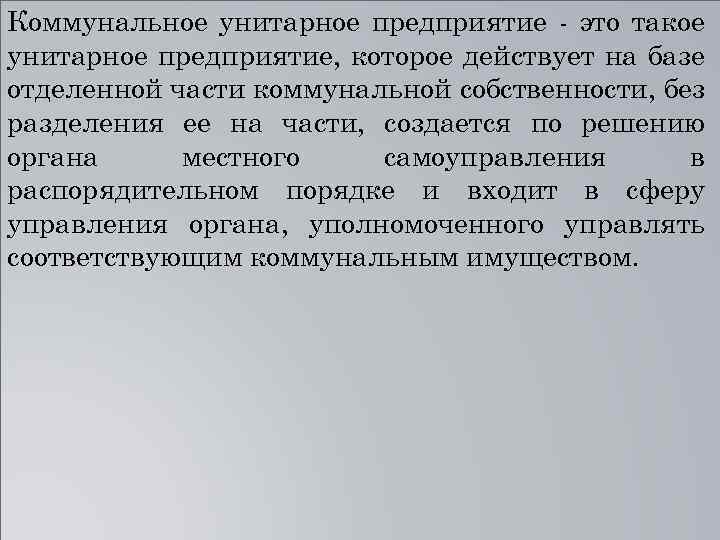 Коммунальное унитарное предприятие - это такое унитарное предприятие, которое действует на базе отделенной части коммунальной собственности, без разделения ее на части, создается по решению органа местного самоуправления в распорядительном порядке и входит в сферу управления органа, уполномоченного управлять соответствующим коммунальным имуществом.